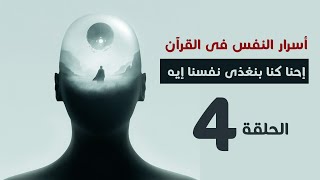 أسرار النفس فى القرآن

إحنا كنا بنغذى نفسنا إيه

الحلقة 4